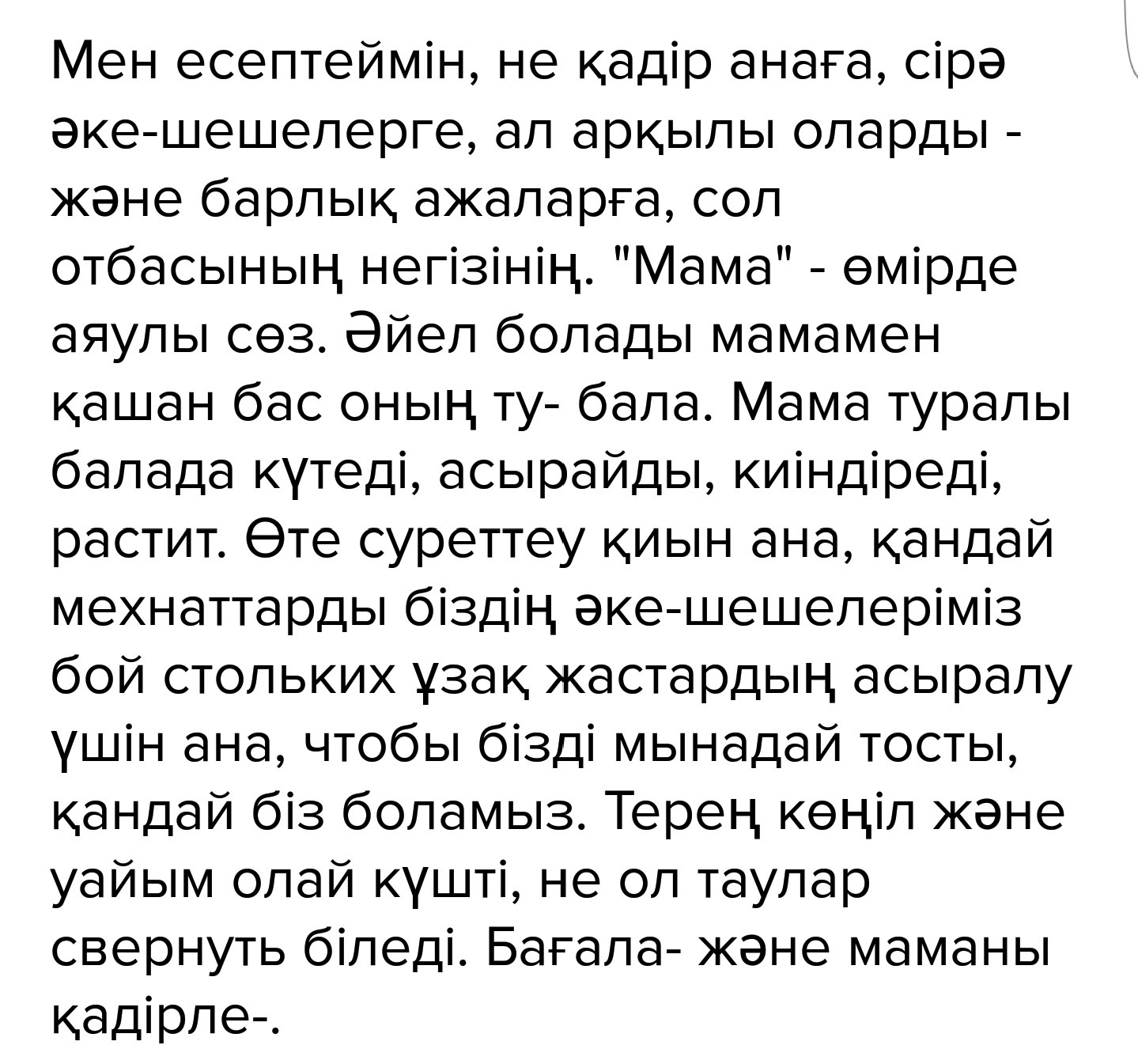 Мен есептеймін, не қадір анаға, сірә әке-шешелерге, ал арқылы оларды - және барлық ажаларға, сол отбасының негізінің. "Мама" - өмірде аяулы сөз. Әйел болады мамамен қашан бас оның ту- бала. Мама туралы балада күтеді, асырайды, киіндіреді, растит. Өте суреттеу қиын ана, қандай мехнаттарды біздің әке-шешелеріміз бой стольких ұзақ жастардың асыралу үшін ана, чтобы бізді мынадай тосты, қандай біз боламыз. Терең көңіл және уайым олай күшті, не ол таулар свернуть біледі. Бағала- және маманы қадірле-.